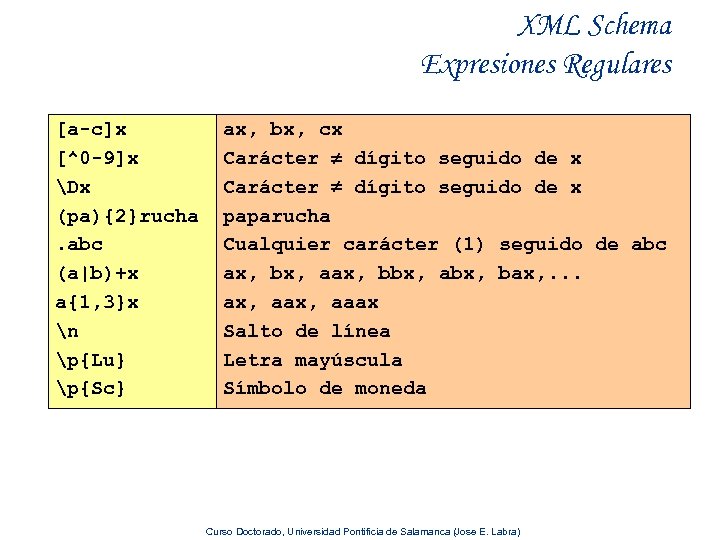 XML Schema
Expresiones Regulares

| | |
|---|---|
| [a-c]x | ax, bx, cx |
| [^0-9]x | Carácter ≠ dígito seguido de x |
| \Dx | Carácter ≠ dígito seguido de x |
| (pa){2}rucha | paparucha |
| .abc | Cualquier carácter (1) seguido de abc |
| (a\|b)+x | ax, bx, aax, bbx, abx, bax,... |
| a{1,3}x | ax, aax, aaax |
| \n | Salto de línea |
| \p{Lu} | Letra mayúscula |
| \p{Sc} | Símbolo de moneda |

Curso Doctorado, Universidad Pontificia de Salamanca (Jose E. Labra)